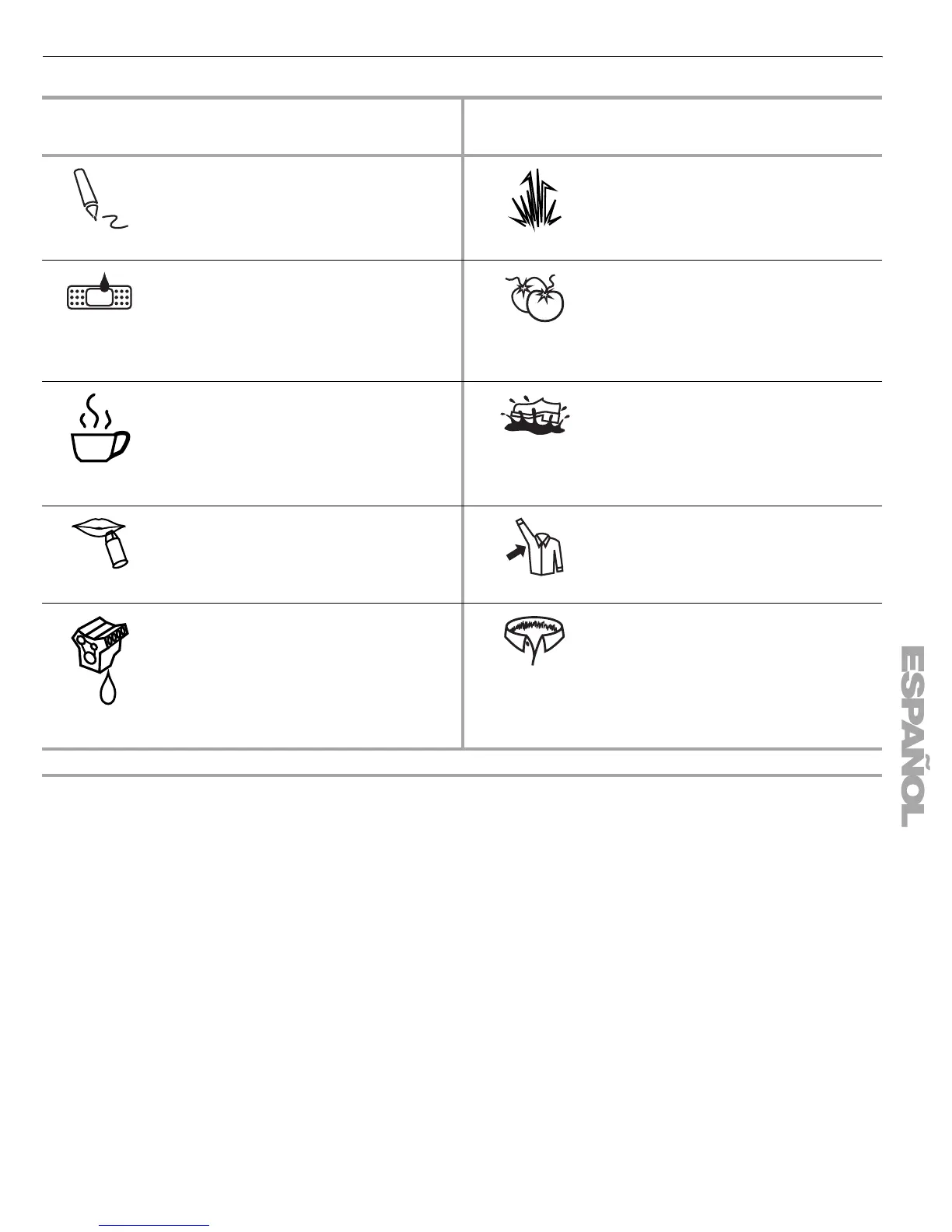 ESPAÑOL